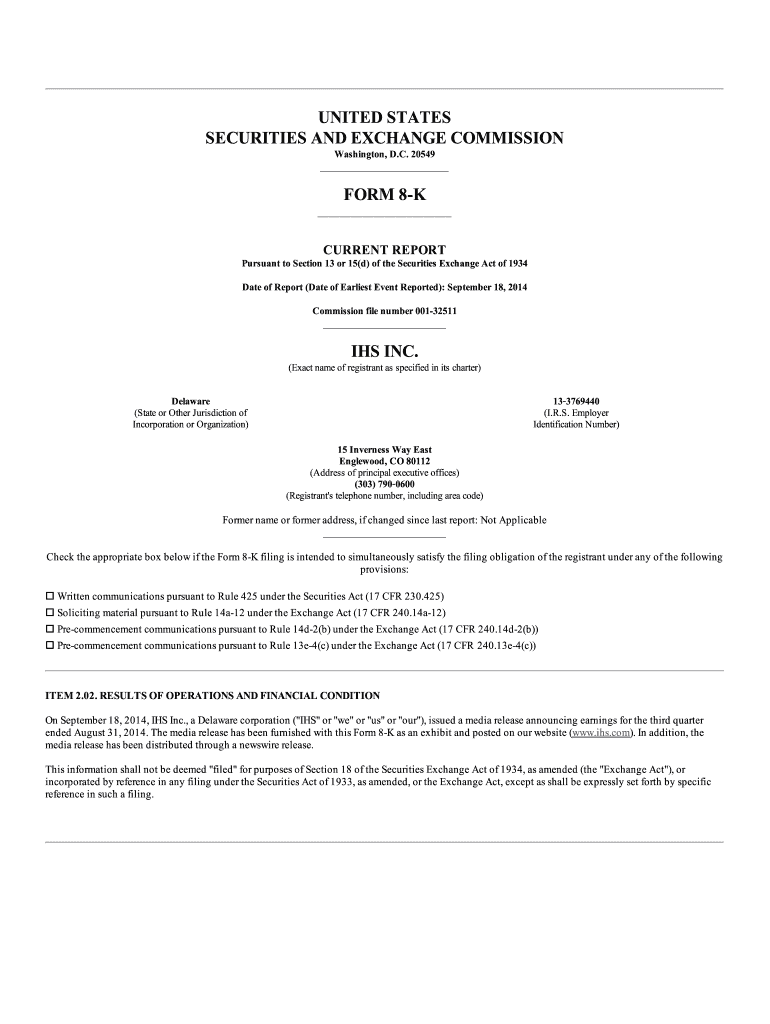 UNITED STATES
SECURITIES AND EXCHANGE COMMISSION
Washington, D.C. 20549

FORM 8-K

CURRENT REPORT
Pursuant to Section 13 or 15(d) of the Securities Exchange Act of 1934

Date of Report (Date of Earliest Event Reported): September 18, 2014

Commission file number 001-32511

IHS INC.
(Exact name of registrant as specified in its charter)

Delaware
(State or Other Jurisdiction of Incorporation or Organization)

13-3769440
(I.R.S. Employer Identification Number)

15 Inverness Way East
Englewood, CO 80112
(Address of principal executive offices)
(303) 790-0600
(Registrant's telephone number, including area code)

Former name or former address, if changed since last report: Not Applicable

Check the appropriate box below if the Form 8-K filing is intended to simultaneously satisfy the filing obligation of the registrant under any of the following provisions:

☐ Written communications pursuant to Rule 425 under the Securities Act (17 CFR 230.425)
☐ Soliciting material pursuant to Rule 14a-12 under the Exchange Act (17 CFR 240.14a-12)
☐ Pre-commencement communications pursuant to Rule 14d-2(b) under the Exchange Act (17 CFR 240.14d-2(b))
☐ Pre-commencement communications pursuant to Rule 13e-4(c) under the Exchange Act (17 CFR 240.13e-4(c))

ITEM 2.02. RESULTS OF OPERATIONS AND FINANCIAL CONDITION

On September 18, 2014, IHS Inc., a Delaware corporation ("IHS" or "we" or "us" or "our"), issued a media release announcing earnings for the third quarter ended August 31, 2014. The media release has been furnished with this Form 8-K as an exhibit and posted on our website (www.ihs.com). In addition, the media release has been distributed through a newswire release.

This information shall not be deemed "filed" for purposes of Section 18 of the Securities Exchange Act of 1934, as amended (the "Exchange Act"), or incorporated by reference in any filing under the Securities Act of 1933, as amended, or the Exchange Act, except as shall be expressly set forth by specific reference in such a filing.